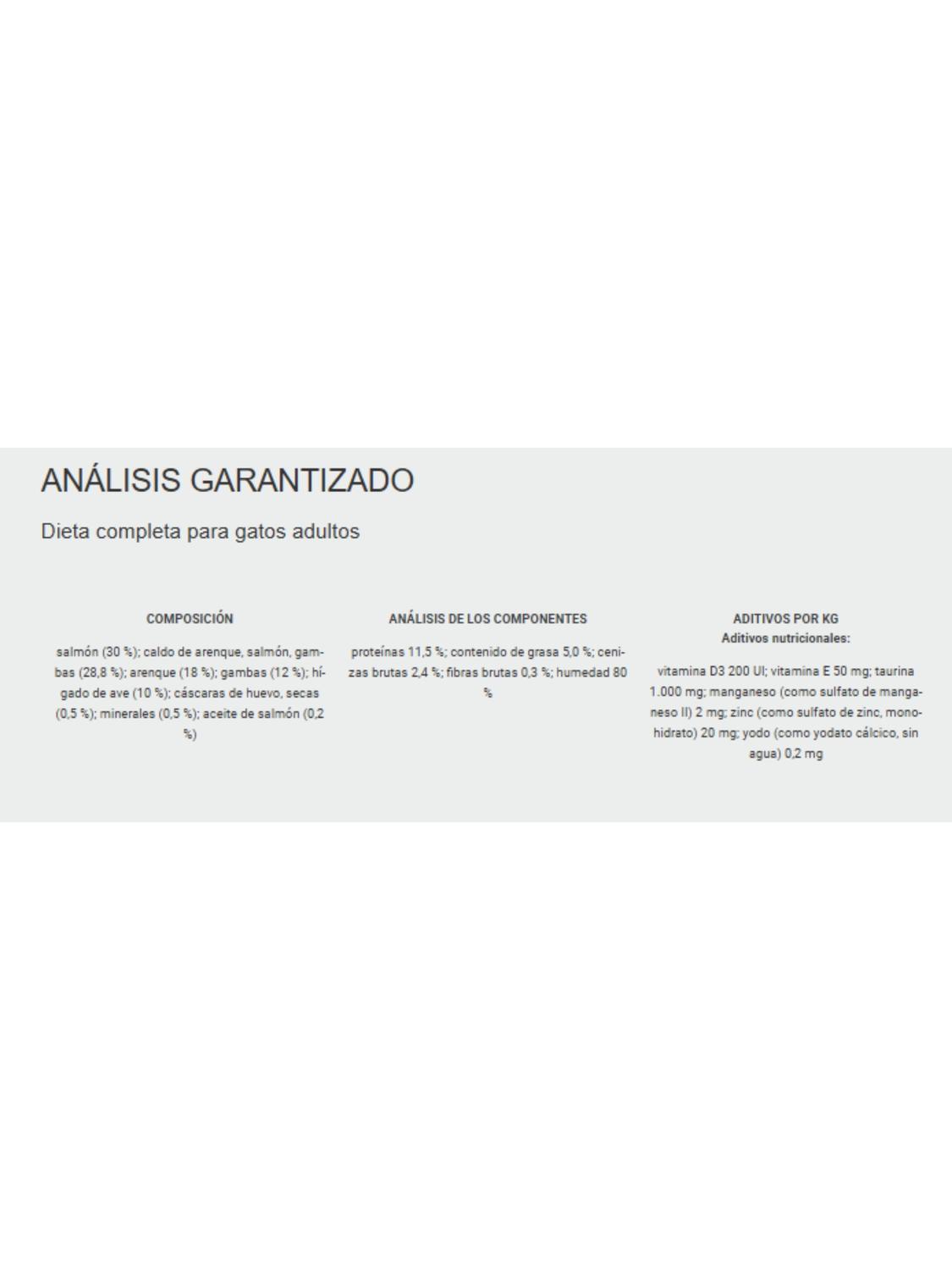 ANÁLISIS GARANTIZADO

Dieta completa para gatos adultos

COMPOSICIÓN

salmón (30 %); caldo de arenque, salmón, gambas (28,8 %); arenque (18 %); gambas (12 %); hígado de ave (10 %); cáscaras de huevo, secas (0,5 %); minerales (0,5 %); aceite de salmón (0,2 %)

ANÁLISIS DE LOS COMPONENTES

proteínas 11,5 %; contenido de grasa 5,0 %; cenizas brutas 2,4 %; fibras brutas 0,3 %; humedad 80 %

ADITIVOS POR KG
Aditivos nutricionales:

vitamina D3 200 UI; vitamina E 50 mg; taurina 1.000 mg; manganeso (como sulfato de manganeso II) 2 mg; zinc (como sulfato de zinc, monohidrato) 20 mg; yodo (como yodato cálcico, sin agua) 0,2 mg